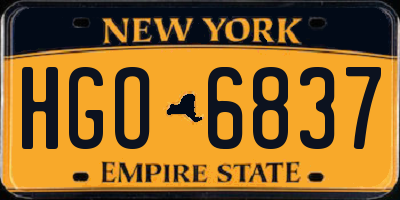 NEW YORK

HGO 6837

EMPIRE STATE